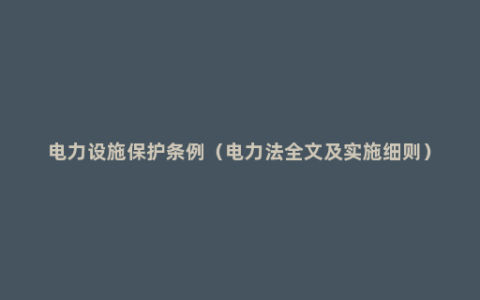 电力设施保护条例（电力法全文及实施细则）